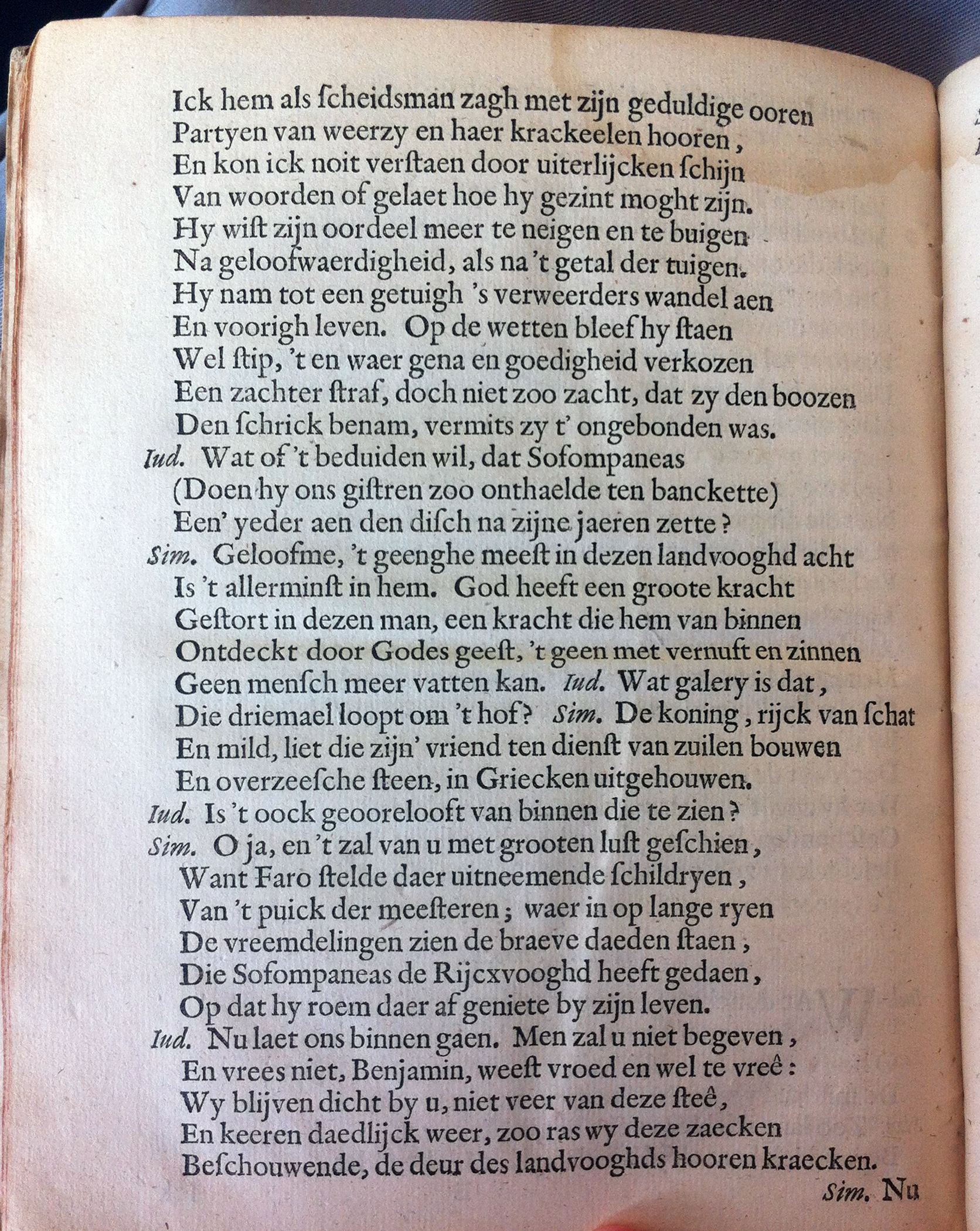 Ick hem als ſcheidsman zagh met zijn geduldige ooren
Partyen van weerzy en haer krackeelen hooren,
En kon ick noit verſtaen door uiterlijcken ſchijn
Van woorden of gelaet hoe hy gezint moght zijn.
Hy wiſt zijn oordeel meer te neigen en te buigen
Na geloofwaerdigheid, als na 't getal der tuigen.
Hy nam tot een getuigh 's verweerders wandel aen
En voorigh leven. Op de wetten bleef hy ſtaen
Wel ſtip, 't en waer gena en goedigheid verkozen
Een zachter ſtraf, doch niet zoo zacht, dat zy den boozen
Den ſchrick benam, vermits zy t' ongebonden was.
Iud. Wat of 't beduiden wil, dat Sofompaneas
(Doen hy ons giſtren zoo onthaelde ten banckette)
Een' yeder aen den diſch na zijne jaeren zette?
Sim. Geloofme, 't geenghe meeſt in dezen landvooghd acht
Is 't allerminſt in hem. God heeft een groote kracht
Geſtort in dezen man, een kracht die hem van binnen
Ontdeckt door Godes geeſt, 't geen met vernuft en zinnen
Geen menſch meer vatten kan. Iud. Wat galery is dat,
Die driemael loopt om 't hof? Sim. De koning, rijck van ſchat
En mild, liet die zijn' vriend ten dienſt van zuilen bouwen
En overzeeſche ſteen, in Griecken uitgehouwen.
Iud. Is 't oock geoorelooft van binnen die te zien?
Sim. O ja, en 't zal van u met grooten luſt geſchien,
Want Faro ſtelde daer uitneemende ſchildryen,
Van 't puick der meeſteren; waer in op lange ryen
De vreemdelingen zien de braeve daeden ſtaen,
Die Sofompaneas de Rijcxvooghd heeft gedaen,
Op dat hy roem daer af geniete by zijn leven.
Iud. Nu laet ons binnen gaen. Men zal u niet begeven,
En vrees niet, Benjamin, weeſt vroed en wel te vreê:
Wy blijven dicht by u, niet veer van deze ſteê,
En keeren daedlijck weer, zoo ras wy deze zaecken
Beſchouwende, de deur des landvooghds hooren kraecken.
Sim. Nu